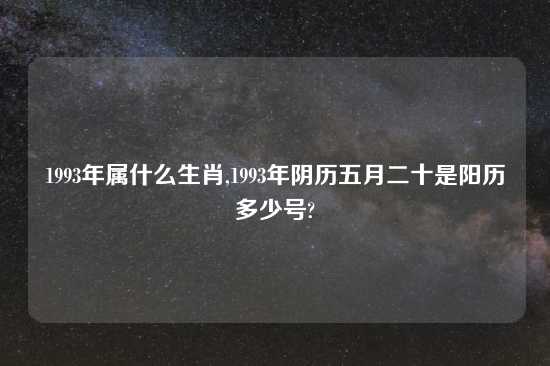 1993年属什么生肖,1993年阴历五月二十是阳历多少号?